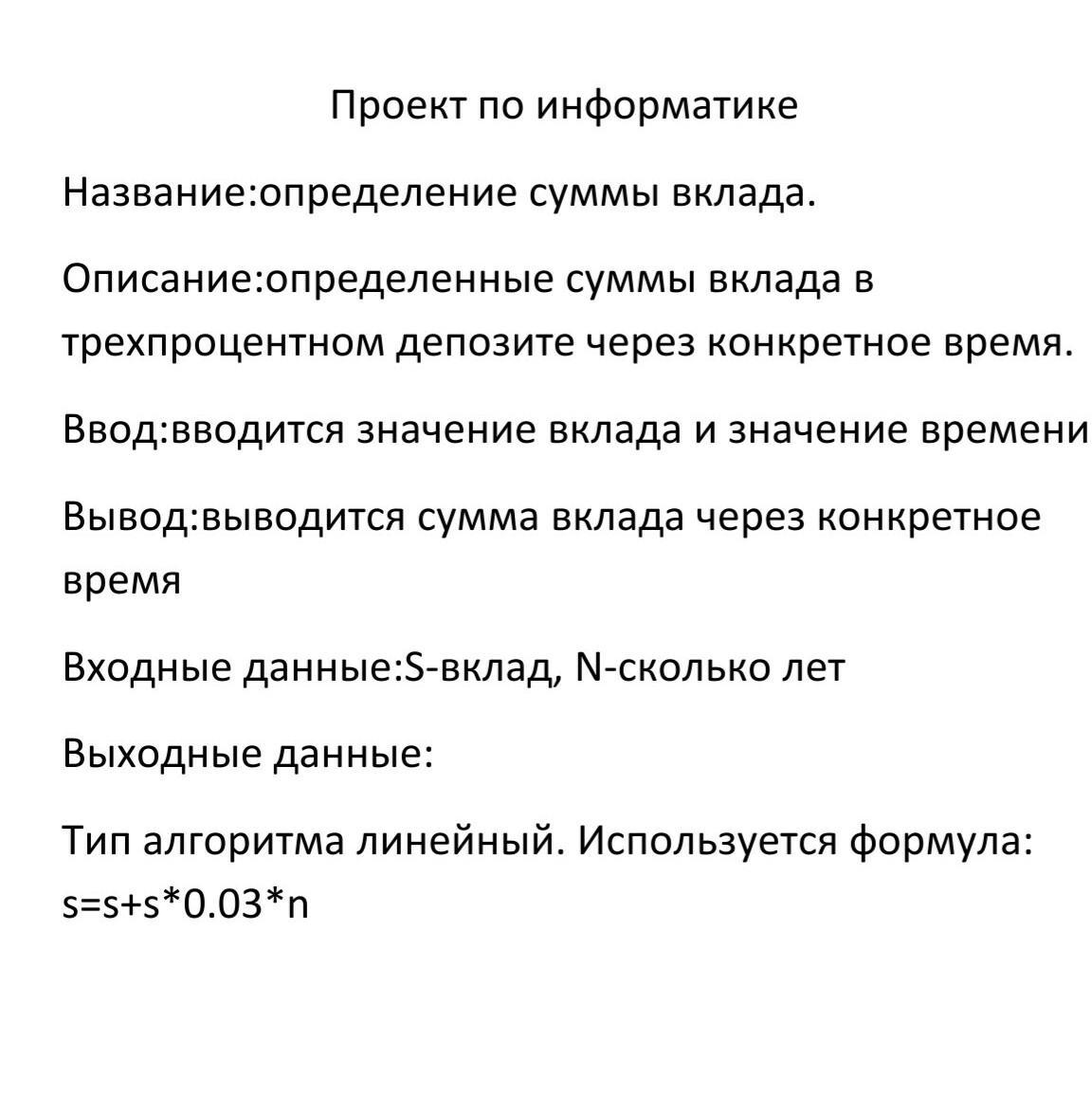 Проект по информатике

Название:определение суммы вклада.

Описание:определенные суммы вклада в трехпроцентном депозите через конкретное время.

Ввод:вводится значение вклада и значение времени

Вывод:выводится сумма вклада через конкретное время

Входные данные:S-вклад, N-сколько лет

Выходные данные:

Тип алгоритма линейный. Используется формула: s=s+s*0.03*n